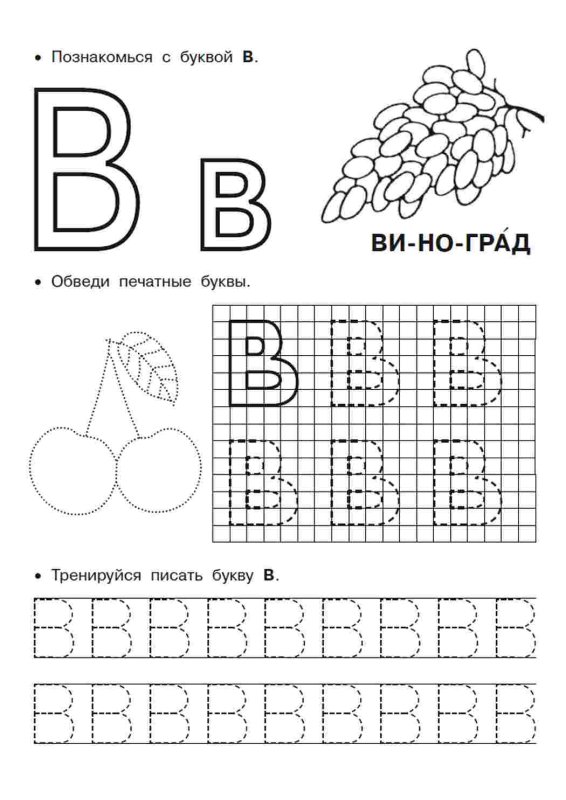 • Познакомься с буквой **В**.

В в

ВИ-НО-ГРА́Д

• Обведи печатные буквы.

В В В
В В В

• Тренируйся писать букву **В**.

В В В В В В В В В
В В В В В В В В В